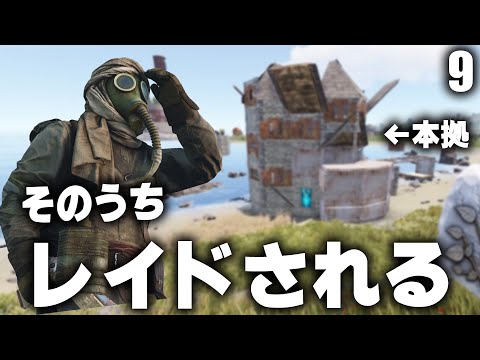 9

←本拠

そのうち

レイドされる